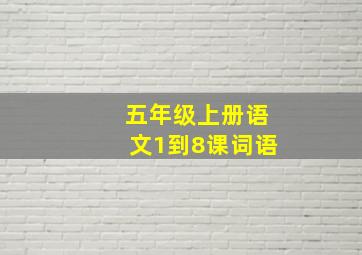 五年级上册语文1到8课词语